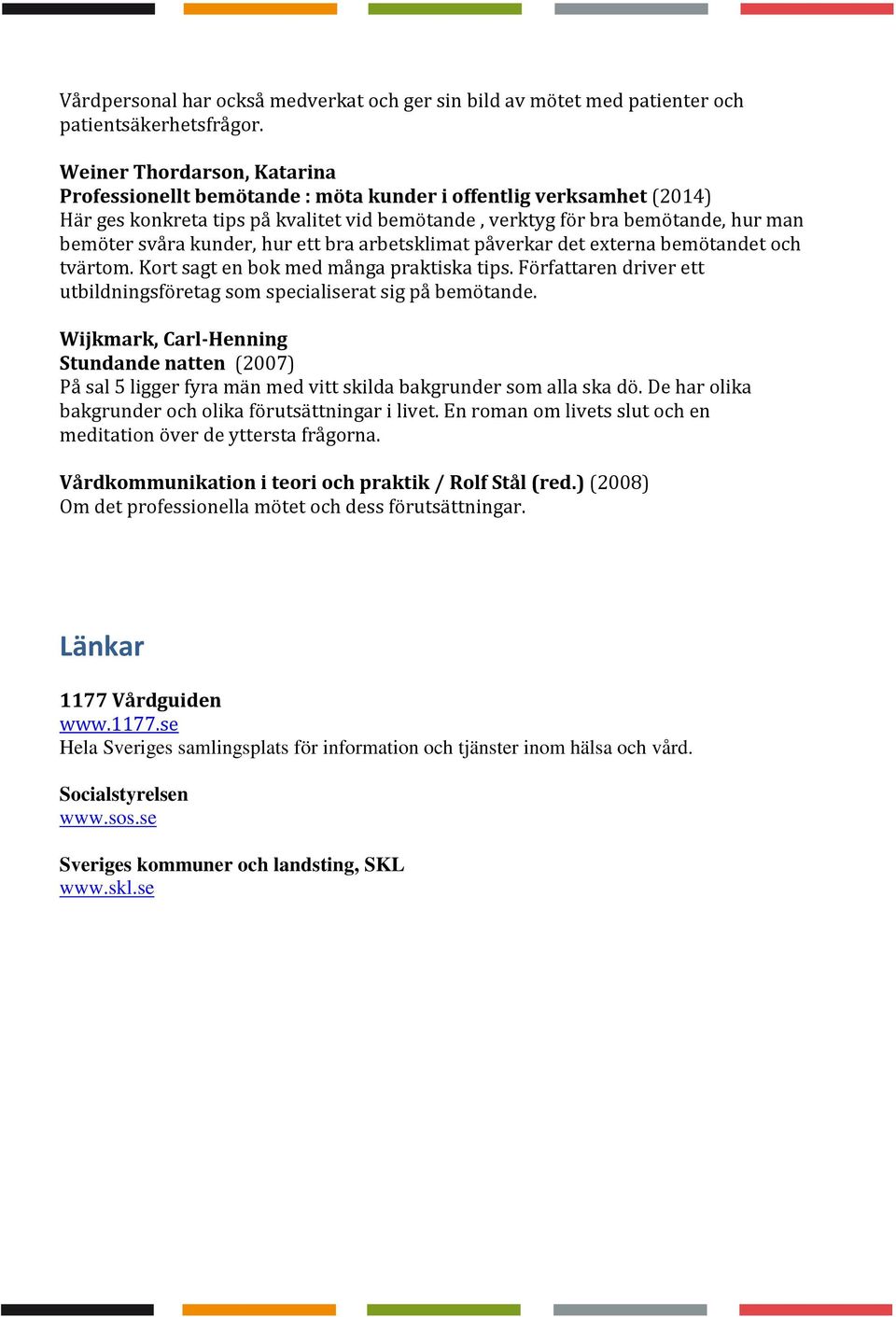 Vårdpersonal har också medverkat och ger sin bild av mötet med patienter och patientsäkerhetsfrågor.

Weiner Thordarson, Katarina
Professionellt bemötande : möta kunder i offentlig verksamhet (2014)
Här ges konkreta tips på kvalitet vid bemötande , verktyg för bra bemötande, hur man bemöter svåra kunder, hur ett bra arbetsklimat påverkar det externa bemötandet och tvärtom. Kort sagt en bok med många praktiska tips. Författaren driver ett utbildningsföretag som specialiserat sig på bemötande.

Wijkmark, Carl-Henning
Stundande natten (2007)
På sal 5 ligger fyra män med vitt skilda bakgrunder som alla ska dö. De har olika bakgrunder och olika förutsättningar i livet. En roman om livets slut och en meditation över de yttersta frågorna.

Vårdkommunikation i teori och praktik / Rolf Stål (red.) (2008)
Om det professionella mötet och dess förutsättningar.

Länkar

1177 Vårdguiden
www.1177.se
Hela Sveriges samlingsplats för information och tjänster inom hälsa och vård.

Socialstyrelsen
www.sos.se

Sveriges kommuner och landsting, SKL
www.skl.se